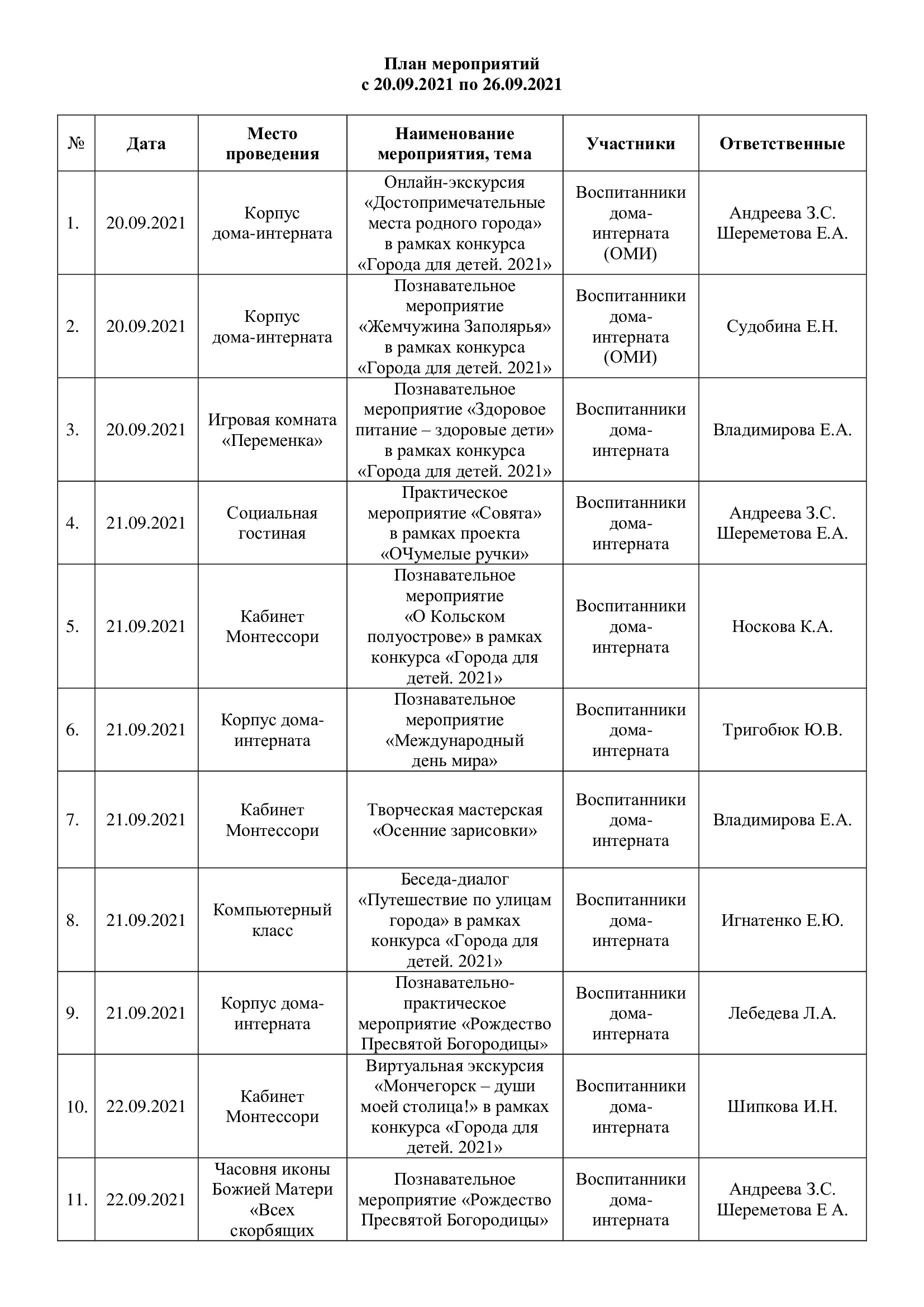 План мероприятий
с 20.09.2021 по 26.09.2021

| № | Дата | Место проведения | Наименование мероприятия, тема | Участники | Ответственные |
|---|---|---|---|---|---|
| 1. | 20.09.2021 | Корпус дома-интерната | Онлайн-экскурсия «Достопримечательные места родного города» в рамках конкурса «Города для детей. 2021» | Воспитанники дома-интерната (ОМИ) | Андреева З.С. Шереметова Е.А. |
| 2. | 20.09.2021 | Корпус дома-интерната | Познавательное мероприятие «Жемчужина Заполярья» в рамках конкурса «Города для детей. 2021» | Воспитанники дома-интерната (ОМИ) | Судобина Е.Н. |
| 3. | 20.09.2021 | Игровая комната «Переменка» | Познавательное мероприятие «Здоровое питание – здоровые дети» в рамках конкурса «Города для детей. 2021» | Воспитанники дома-интерната | Владимирова Е.А. |
| 4. | 21.09.2021 | Социальная гостиная | Практическое мероприятие «Совята» в рамках проекта «ОЧумелые ручки» | Воспитанники дома-интерната | Андреева З.С. Шереметова Е.А. |
| 5. | 21.09.2021 | Кабинет Монтессори | Познавательное мероприятие «О Кольском полуострове» в рамках конкурса «Города для детей. 2021» | Воспитанники дома-интерната | Носкова К.А. |
| 6. | 21.09.2021 | Корпус дома-интерната | Познавательное мероприятие «Международный день мира» | Воспитанники дома-интерната | Тригобюк Ю.В. |
| 7. | 21.09.2021 | Кабинет Монтессори | Творческая мастерская «Осенние зарисовки» | Воспитанники дома-интерната | Владимирова Е.А. |
| 8. | 21.09.2021 | Компьютерный класс | Беседа-диалог «Путешествие по улицам города» в рамках конкурса «Города для детей. 2021» | Воспитанники дома-интерната | Игнатенко Е.Ю. |
| 9. | 21.09.2021 | Корпус дома-интерната | Познавательно-практическое мероприятие «Рождество Пресвятой Богородицы» | Воспитанники дома-интерната | Лебедева Л.А. |
| 10. | 22.09.2021 | Кабинет Монтессори | Виртуальная экскурсия «Мончегорск – души моей столица!» в рамках конкурса «Города для детей. 2021» | Воспитанники дома-интерната | Шипкова И.Н. |
| 11. | 22.09.2021 | Часовня иконы Божией Матери «Всех скорбящих | Познавательное мероприятие «Рождество Пресвятой Богородицы» | Воспитанники дома-интерната | Андреева З.С. Шереметова Е А. |